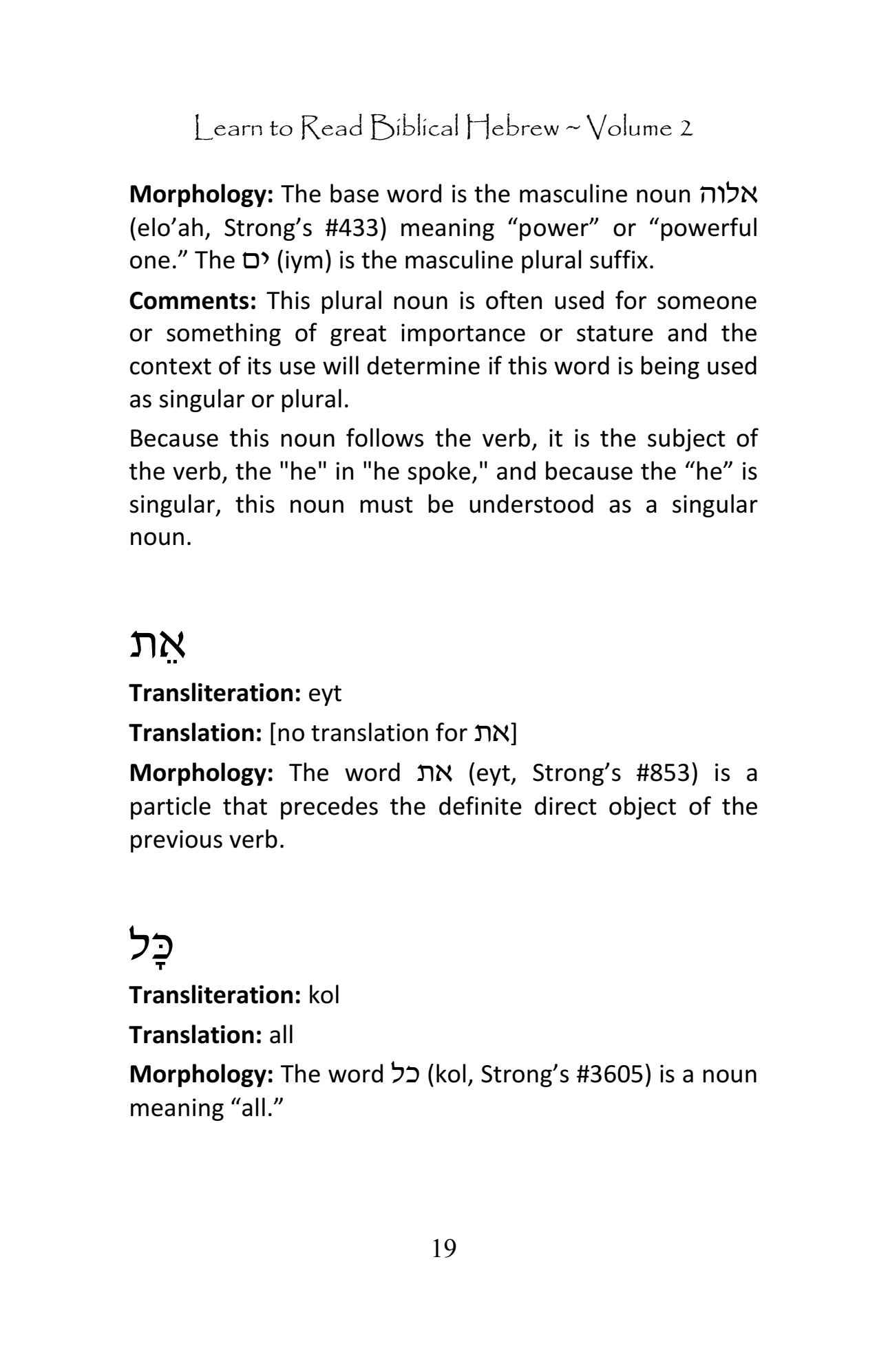 Learn to Read Biblical Hebrew ~ Volume 2

**Morphology:** The base word is the masculine noun אלוה (elo'ah, Strong's #433) meaning "power" or "powerful one." The ים (iym) is the masculine plural suffix.

**Comments:** This plural noun is often used for someone or something of great importance or stature and the context of its use will determine if this word is being used as singular or plural.

Because this noun follows the verb, it is the subject of the verb, the "he" in "he spoke," and because the "he" is singular, this noun must be understood as a singular noun.

אֵת

**Transliteration:** eyt

**Translation:** [no translation for את]

**Morphology:** The word את (eyt, Strong's #853) is a particle that precedes the definite direct object of the previous verb.

כָּל

**Transliteration:** kol

**Translation:** all

**Morphology:** The word כל (kol, Strong's #3605) is a noun meaning "all."

19